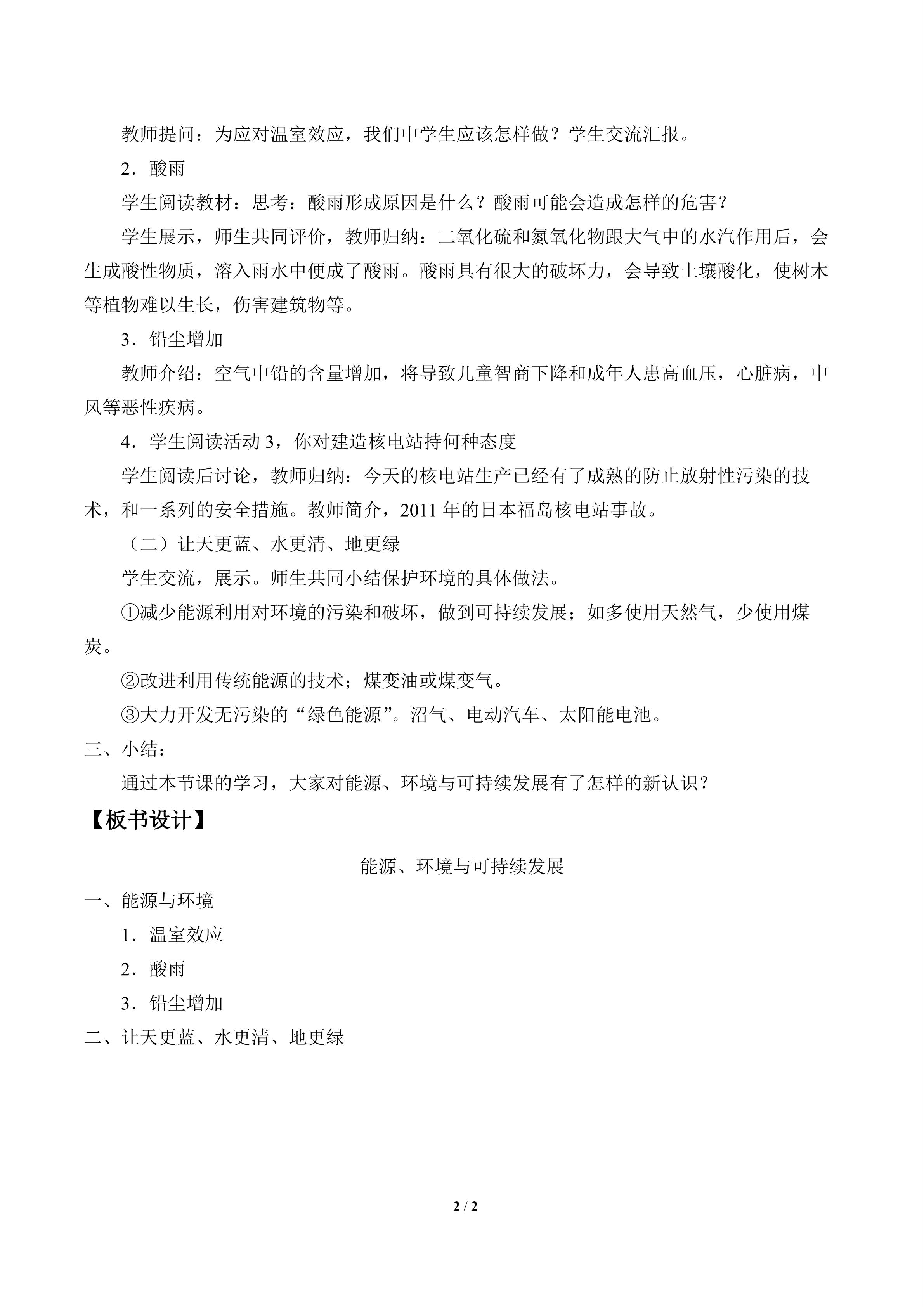 教师提问：为应对温室效应，我们中学生应该怎样做？学生交流汇报。

2．酸雨

学生阅读教材：思考：酸雨形成原因是什么？酸雨可能会造成怎样的危害？

学生展示，师生共同评价，教师归纳：二氧化硫和氮氧化物跟大气中的水汽作用后，会生成酸性物质，溶入雨水中便成了酸雨。酸雨具有很大的破坏力，会导致土壤酸化，使树木等植物难以生长，伤害建筑物等。

3．铅尘增加

教师介绍：空气中铅的含量增加，将导致儿童智商下降和成年人患高血压，心脏病，中风等恶性疾病。

4．学生阅读活动3，你对建造核电站持何种态度

学生阅读后讨论，教师归纳：今天的核电站生产已经有了成熟的防止放射性污染的技术，和一系列的安全措施。教师简介，2011年的日本福岛核电站事故。

（二）让天更蓝、水更清、地更绿

学生交流，展示。师生共同小结保护环境的具体做法。

①减少能源利用对环境的污染和破坏，做到可持续发展；如多使用天然气，少使用煤炭。

②改进利用传统能源的技术；煤变油或煤变气。

③大力开发无污染的“绿色能源”。沼气、电动汽车、太阳能电池。

三、小结：

通过本节课的学习，大家对能源、环境与可持续发展有了怎样的新认识？

【板书设计】

能源、环境与可持续发展

一、能源与环境

1．温室效应

2．酸雨

3．铅尘增加

二、让天更蓝、水更清、地更绿

2 / 2